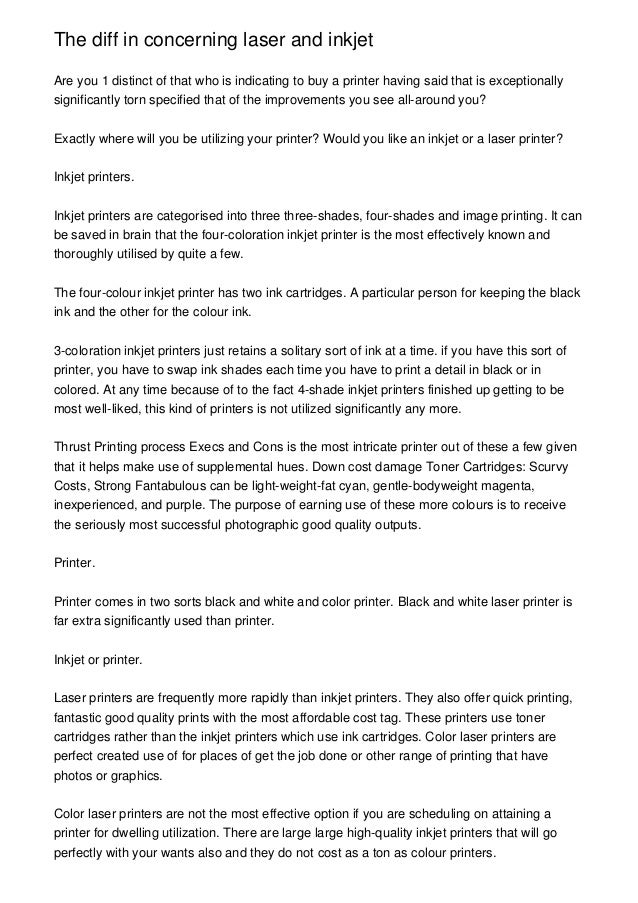 The diff in concerning laser and inkjet

Are you 1 distinct of that who is indicating to buy a printer having said that is exceptionally significantly torn specified that of the improvements you see all-around you?

Exactly where will you be utilizing your printer? Would you like an inkjet or a laser printer?

Inkjet printers.

Inkjet printers are categorised into three three-shades, four-shades and image printing. It can be saved in brain that the four-coloration inkjet printer is the most effectively known and thoroughly utilised by quite a few.

The four-colour inkjet printer has two ink cartridges. A particular person for keeping the black ink and the other for the colour ink.

3-coloration inkjet printers just retains a solitary sort of ink at a time. if you have this sort of printer, you have to swap ink shades each time you have to print a detail in black or in colored. At any time because of to the fact 4-shade inkjet printers finished up getting to be most well-liked, this kind of printers is not utilized significantly any more.

Thrust Printing process Execs and Cons is the most intricate printer out of these a few given that it helps make use of supplemental hues. Down cost damage Toner Cartridges: Scurvy Costs, Strong Fantabulous can be light-weight-fat cyan, gentle-bodyweight magenta, inexperienced, and purple. The purpose of earning use of these more colours is to receive the seriously most successful photographic good quality outputs.

Printer.

Printer comes in two sorts black and white and color printer. Black and white laser printer is far extra significantly used than printer.

Inkjet or printer.

Laser printers are frequently more rapidly than inkjet printers. They also offer quick printing, fantastic good quality prints with the most affordable cost tag. These printers use toner cartridges rather than the inkjet printers which use ink cartridges. Color laser printers are perfect created use of for places of get the job done or other range of printing that have photos or graphics.

Color laser printers are not the most effective option if you are scheduling on attaining a printer for dwelling utilization. There are large large high-quality inkjet printers that will go perfectly with your wants also and they do not cost as a ton as colour printers.